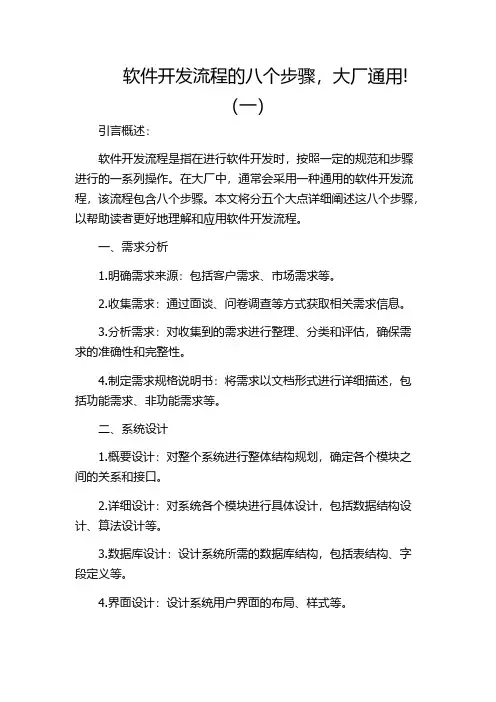 软件开发流程的八个步骤，大厂通用!（一）

引言概述：

软件开发流程是指在进行软件开发时，按照一定的规范和步骤进行的一系列操作。在大厂中，通常会采用一种通用的软件开发流程，该流程包含八个步骤。本文将分五个大点详细阐述这八个步骤，以帮助读者更好地理解和应用软件开发流程。

一、需求分析

1.明确需求来源：包括客户需求、市场需求等。

2.收集需求：通过面谈、问卷调查等方式获取相关需求信息。

3.分析需求：对收集到的需求进行整理、分类和评估，确保需求的准确性和完整性。

4.制定需求规格说明书：将需求以文档形式进行详细描述，包括功能需求、非功能需求等。

二、系统设计

1.概要设计：对整个系统进行整体结构规划，确定各个模块之间的关系和接口。

2.详细设计：对系统各个模块进行具体设计，包括数据结构设计、算法设计等。

3.数据库设计：设计系统所需的数据库结构，包括表结构、字段定义等。

4.界面设计：设计系统用户界面的布局、样式等。